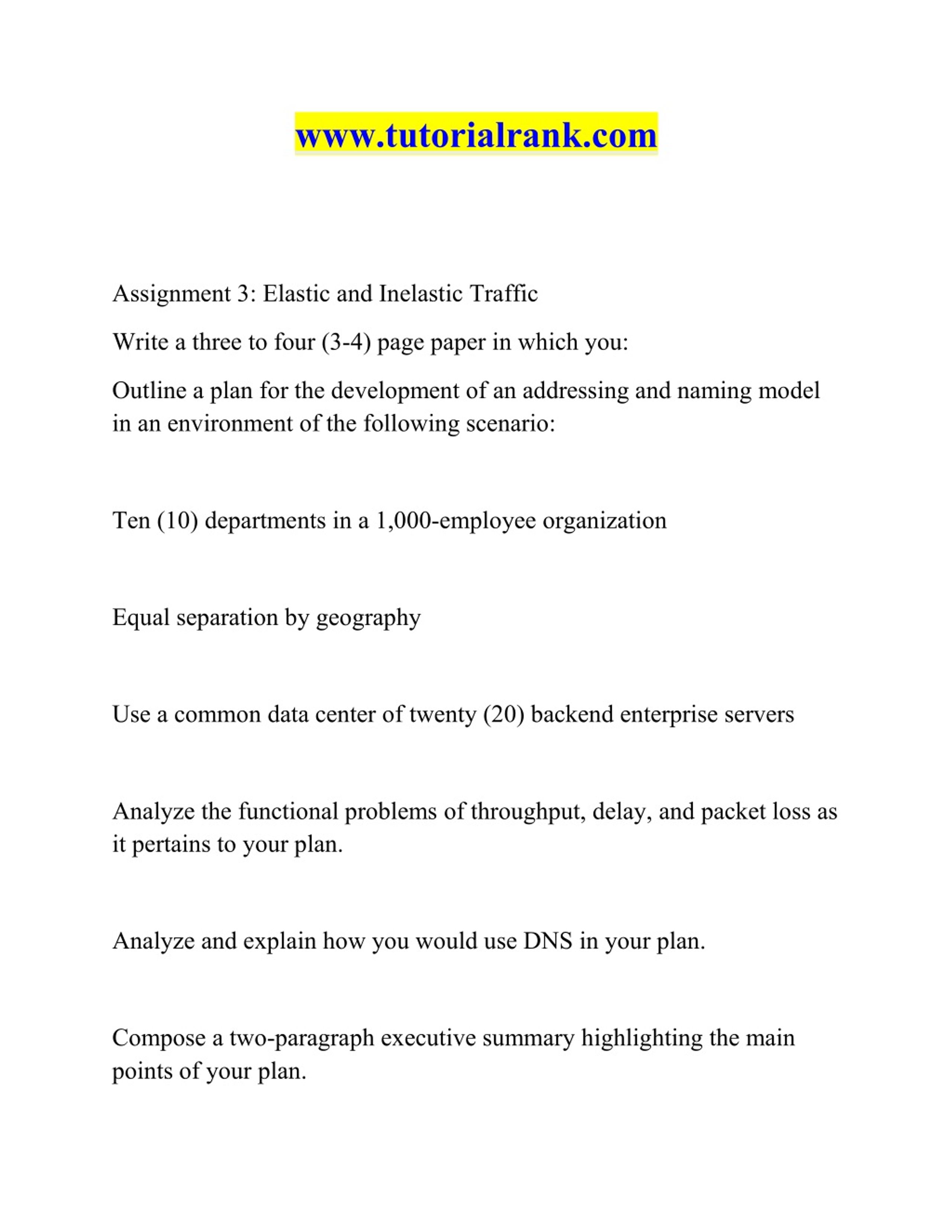 www.tutorialrank.com

Assignment 3: Elastic and Inelastic Traffic

Write a three to four (3-4) page paper in which you:

Outline a plan for the development of an addressing and naming model in an environment of the following scenario:

Ten (10) departments in a 1,000-employee organization

Equal separation by geography

Use a common data center of twenty (20) backend enterprise servers

Analyze the functional problems of throughput, delay, and packet loss as it pertains to your plan.

Analyze and explain how you would use DNS in your plan.

Compose a two-paragraph executive summary highlighting the main points of your plan.